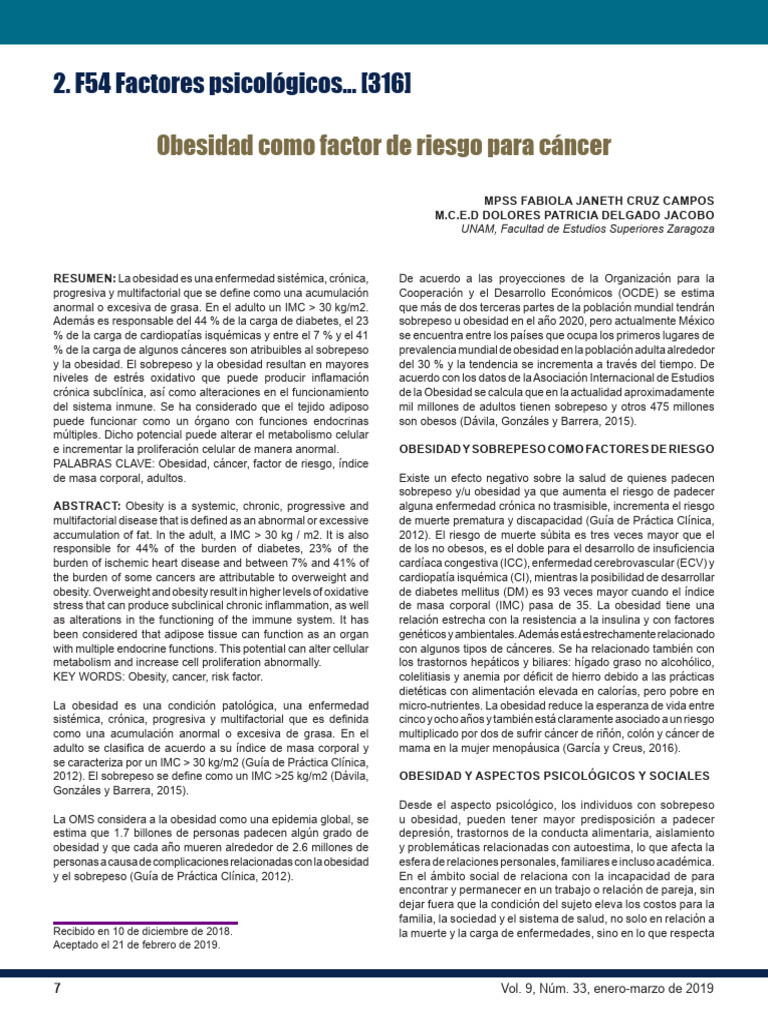 2. F54 Factores psicológicos... [316]

Obesidad como factor de riesgo para cáncer

MPSS FABIOLA JANETH CRUZ CAMPOS
M.C.E.D DOLORES PATRICIA DELGADO JACOBO
UNAM, Facultad de Estudios Superiores Zaragoza

RESUMEN: La obesidad es una enfermedad sistémica, crónica, progresiva y multifactorial que se define como una acumulación anormal o excesiva de grasa. En el adulto un IMC > 30 kg/m2. Además es responsable del 44 % de la carga de diabetes, el 23 % de la carga de cardiopatías isquémicas y entre el 7 % y el 41 % de la carga de algunos cánceres son atribuibles al sobrepeso y la obesidad. El sobrepeso y la obesidad resultan en mayores niveles de estrés oxidativo que puede producir inflamación crónica subclínica, así como alteraciones en el funcionamiento del sistema inmune. Se ha considerado que el tejido adiposo puede funcionar como un órgano con funciones endocrinas múltiples. Dicho potencial puede alterar el metabolismo celular e incrementar la proliferación celular de manera anormal.
PALABRAS CLAVE: Obesidad, cáncer, factor de riesgo, índice de masa corporal, adultos.

ABSTRACT: Obesity is a systemic, chronic, progressive and multifactorial disease that is defined as an abnormal or excessive accumulation of fat. In the adult, a IMC > 30 kg / m2. It is also responsible for 44% of the burden of diabetes, 23% of the burden of ischemic heart disease and between 7% and 41% of the burden of some cancers are attributable to overweight and obesity. Overweight and obesity result in higher levels of oxidative stress that can produce subclinical chronic inflammation, as well as alterations in the functioning of the immune system. It has been considered that adipose tissue can function as an organ with multiple endocrine functions. This potential can alter cellular metabolism and increase cell proliferation abnormally.
KEY WORDS: Obesity, cancer, risk factor.

La obesidad es una condición patológica, una enfermedad sistémica, crónica, progresiva y multifactorial que es definida como una acumulación anormal o excesiva de grasa. En el adulto se clasifica de acuerdo a su índice de masa corporal y se caracteriza por un IMC > 30 kg/m2 (Guía de Práctica Clínica, 2012). El sobrepeso se define como un IMC >25 kg/m2 (Dávila, Gonzáles y Barrera, 2015).

La OMS considera a la obesidad como una epidemia global, se estima que 1.7 billones de personas padecen algún grado de obesidad y que cada año mueren alrededor de 2.6 millones de personas a causa de complicaciones relacionadas con la obesidad y el sobrepeso (Guía de Práctica Clínica, 2012).

Recibido en 10 de diciembre de 2018.
Aceptado el 21 de febrero de 2019.

De acuerdo a las proyecciones de la Organización para la Cooperación y el Desarrollo Económicos (OCDE) se estima que más de dos terceras partes de la población mundial tendrán sobrepeso u obesidad en el año 2020, pero actualmente México se encuentra entre los países que ocupa los primeros lugares de prevalencia mundial de obesidad en la población adulta alrededor del 30 % y la tendencia se incrementa a través del tiempo. De acuerdo con los datos de la Asociación Internacional de Estudios de la Obesidad se calcula que en la actualidad aproximadamente mil millones de adultos tienen sobrepeso y otros 475 millones son obesos (Dávila, Gonzáles y Barrera, 2015).

OBESIDAD Y SOBREPESO COMO FACTORES DE RIESGO

Existe un efecto negativo sobre la salud de quienes padecen sobrepeso y/u obesidad ya que aumenta el riesgo de padecer alguna enfermedad crónica no trasmisible, incrementa el riesgo de muerte prematura y discapacidad (Guía de Práctica Clínica, 2012). El riesgo de muerte súbita es tres veces mayor que el de los no obesos, es el doble para el desarrollo de insuficiencia cardíaca congestiva (ICC), enfermedad cerebrovascular (ECV) y cardiopatía isquémica (CI), mientras la posibilidad de desarrollar de diabetes mellitus (DM) es 93 veces mayor cuando el índice de masa corporal (IMC) pasa de 35. La obesidad tiene una relación estrecha con la resistencia a la insulina y con factores genéticos y ambientales. Además está estrechamente relacionado con algunos tipos de cánceres. Se ha relacionado también con los trastornos hepáticos y biliares: hígado graso no alcohólico, colelitiasis y anemia por déficit de hierro debido a las prácticas dietéticas con alimentación elevada en calorías, pero pobre en micro-nutrientes. La obesidad reduce la esperanza de vida entre cinco y ocho años y también está claramente asociado a un riesgo multiplicado por dos de sufrir cáncer de riñón, colón y cáncer de mama en la mujer menopáusica (García y Creus, 2016).

OBESIDAD Y ASPECTOS PSICOLÓGICOS Y SOCIALES

Desde el aspecto psicológico, los individuos con sobrepeso u obesidad, pueden tener mayor predisposición a padecer depresión, trastornos de la conducta alimentaria, aislamiento y problemáticas relacionadas con autoestima, lo que afecta la esfera de relaciones personales, familiares e incluso académica. En el ámbito social de relaciona con la incapacidad de para encontrar y permanecer en un trabajo o relación de pareja, sin dejar fuera que la condición del sujeto eleva los costos para la familia, la sociedad y el sistema de salud, no solo en relación a la muerte y la carga de enfermedades, sino en lo que respecta

7

Vol. 9, Núm. 33, enero-marzo de 2019